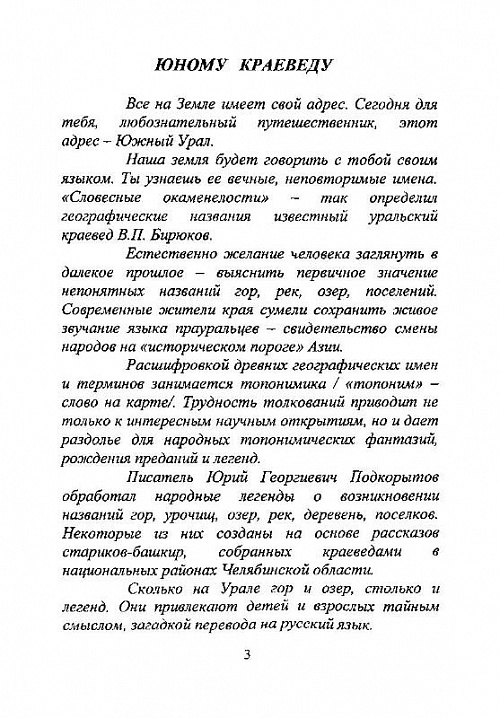 ЮНОМУ КРАЕВЕДУ

Все на Земле имеет свой адрес. Сегодня для тебя, любознательный путешественник, этот адрес – Южный Урал.

Наша земля будет говорить с тобой своим языком. Ты узнаешь ее вечные, неповторимые имена. «Словесные окаменелости» – так определил географические названия известный уральский краевед В.П. Бирюков.

Естественно желание человека заглянуть в далекое прошлое – выяснить первичное значение непонятных названий гор, рек, озер, поселений. Современные жители края сумели сохранить живое звучание языка прауральцев – свидетельство смены народов на «историческом пороге» Азии.

Расшифровкой древних географических имен и терминов занимается топонимика / «топоним» – слово на карте/. Трудность толкований приводит не только к интересным научным открытиям, но и дает раздолье для народных топонимических фантазий, рождения преданий и легенд.

Писатель Юрий Георгиевич Подкорытов обработал народные легенды о возникновении названий гор, урочищ, озер, рек, деревень, поселков. Некоторые из них созданы на основе рассказов стариков-башкир, собранных краеведами в национальных районах Челябинской области.

Сколько на Урале гор и озер, столько и легенд. Они привлекают детей и взрослых тайным смыслом, загадкой перевода на русский язык.

3